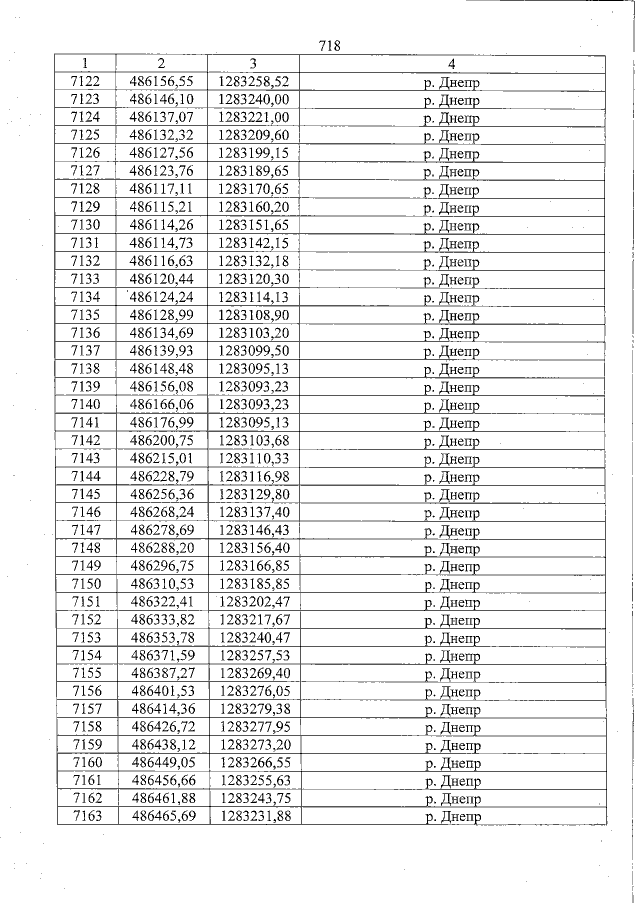 718

| 1 | 2 | 3 | 4 |
|---|---|---|---|
| 7122 | 486156,55 | 1283258,52 | р. Днепр |
| 7123 | 486146,10 | 1283240,00 | р. Днепр |
| 7124 | 486137,07 | 1283221,00 | р. Днепр |
| 7125 | 486132,32 | 1283209,60 | р. Днепр |
| 7126 | 486127,56 | 1283199,15 | р. Днепр |
| 7127 | 486123,76 | 1283189,65 | р. Днепр |
| 7128 | 486117,11 | 1283170,65 | р. Днепр |
| 7129 | 486115,21 | 1283160,20 | р. Днепр |
| 7130 | 486114,26 | 1283151,65 | р. Днепр |
| 7131 | 486114,73 | 1283142,15 | р. Днепр |
| 7132 | 486116,63 | 1283132,18 | р. Днепр |
| 7133 | 486120,44 | 1283120,30 | р. Днепр |
| 7134 | 486124,24 | 1283114,13 | р. Днепр |
| 7135 | 486128,99 | 1283108,90 | р. Днепр |
| 7136 | 486134,69 | 1283103,20 | р. Днепр |
| 7137 | 486139,93 | 1283099,50 | р. Днепр |
| 7138 | 486148,48 | 1283095,13 | р. Днепр |
| 7139 | 486156,08 | 1283093,23 | р. Днепр |
| 7140 | 486166,06 | 1283093,23 | р. Днепр |
| 7141 | 486176,99 | 1283095,13 | р. Днепр |
| 7142 | 486200,75 | 1283103,68 | р. Днепр |
| 7143 | 486215,01 | 1283110,33 | р. Днепр |
| 7144 | 486228,79 | 1283116,98 | р. Днепр |
| 7145 | 486256,36 | 1283129,80 | р. Днепр |
| 7146 | 486268,24 | 1283137,40 | р. Днепр |
| 7147 | 486278,69 | 1283146,43 | р. Днепр |
| 7148 | 486288,20 | 1283156,40 | р. Днепр |
| 7149 | 486296,75 | 1283166,85 | р. Днепр |
| 7150 | 486310,53 | 1283185,85 | р. Днепр |
| 7151 | 486322,41 | 1283202,47 | р. Днепр |
| 7152 | 486333,82 | 1283217,67 | р. Днепр |
| 7153 | 486353,78 | 1283240,47 | р. Днепр |
| 7154 | 486371,59 | 1283257,53 | р. Днепр |
| 7155 | 486387,27 | 1283269,40 | р. Днепр |
| 7156 | 486401,53 | 1283276,05 | р. Днепр |
| 7157 | 486414,36 | 1283279,38 | р. Днепр |
| 7158 | 486426,72 | 1283277,95 | р. Днепр |
| 7159 | 486438,12 | 1283273,20 | р. Днепр |
| 7160 | 486449,05 | 1283266,55 | р. Днепр |
| 7161 | 486456,66 | 1283255,63 | р. Днепр |
| 7162 | 486461,88 | 1283243,75 | р. Днепр |
| 7163 | 486465,69 | 1283231,88 | р. Днепр |